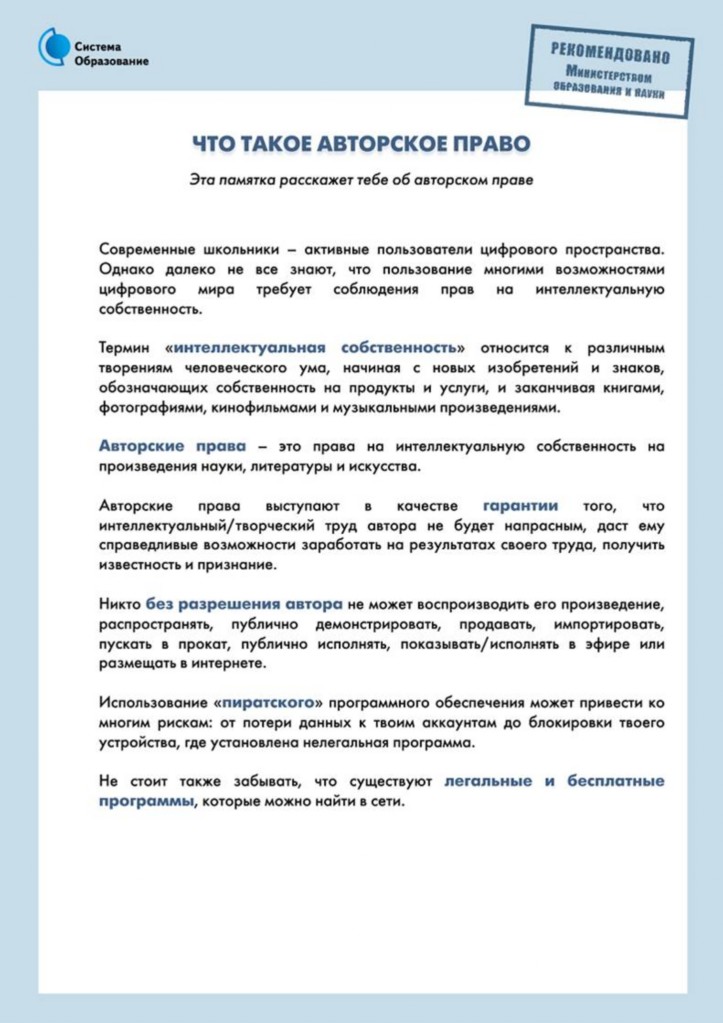 Система Образование

РЕКОМЕНДОВАНО
Министерством образования и науки

ЧТО ТАКОЕ АВТОРСКОЕ ПРАВО

Эта памятка расскажет тебе об авторском праве

Современные школьники – активные пользователи цифрового пространства. Однако далеко не все знают, что пользование многими возможностями цифрового мира требует соблюдения прав на интеллектуальную собственность.

Термин «интеллектуальная собственность» относится к различным творениям человеческого ума, начиная с новых изобретений и знаков, обозначающих собственность на продукты и услуги, и заканчивая книгами, фотографиями, кинофильмами и музыкальными произведениями.

Авторские права – это права на интеллектуальную собственность на произведения науки, литературы и искусства.

Авторские права выступают в качестве гарантии того, что интеллектуальный/творческий труд автора не будет напрасным, даст ему справедливые возможности заработать на результатах своего труда, получить известность и признание.

Никто без разрешения автора не может воспроизводить его произведение, распространять, публично демонстрировать, продавать, импортировать, пускать в прокат, публично исполнять, показывать/исполнять в эфире или размещать в интернете.

Использование «пиратского» программного обеспечения может привести ко многим рискам: от потери данных к твоим аккаунтам до блокировки твоего устройства, где установлена нелегальная программа.

Не стоит также забывать, что существуют легальные и бесплатные программы, которые можно найти в сети.